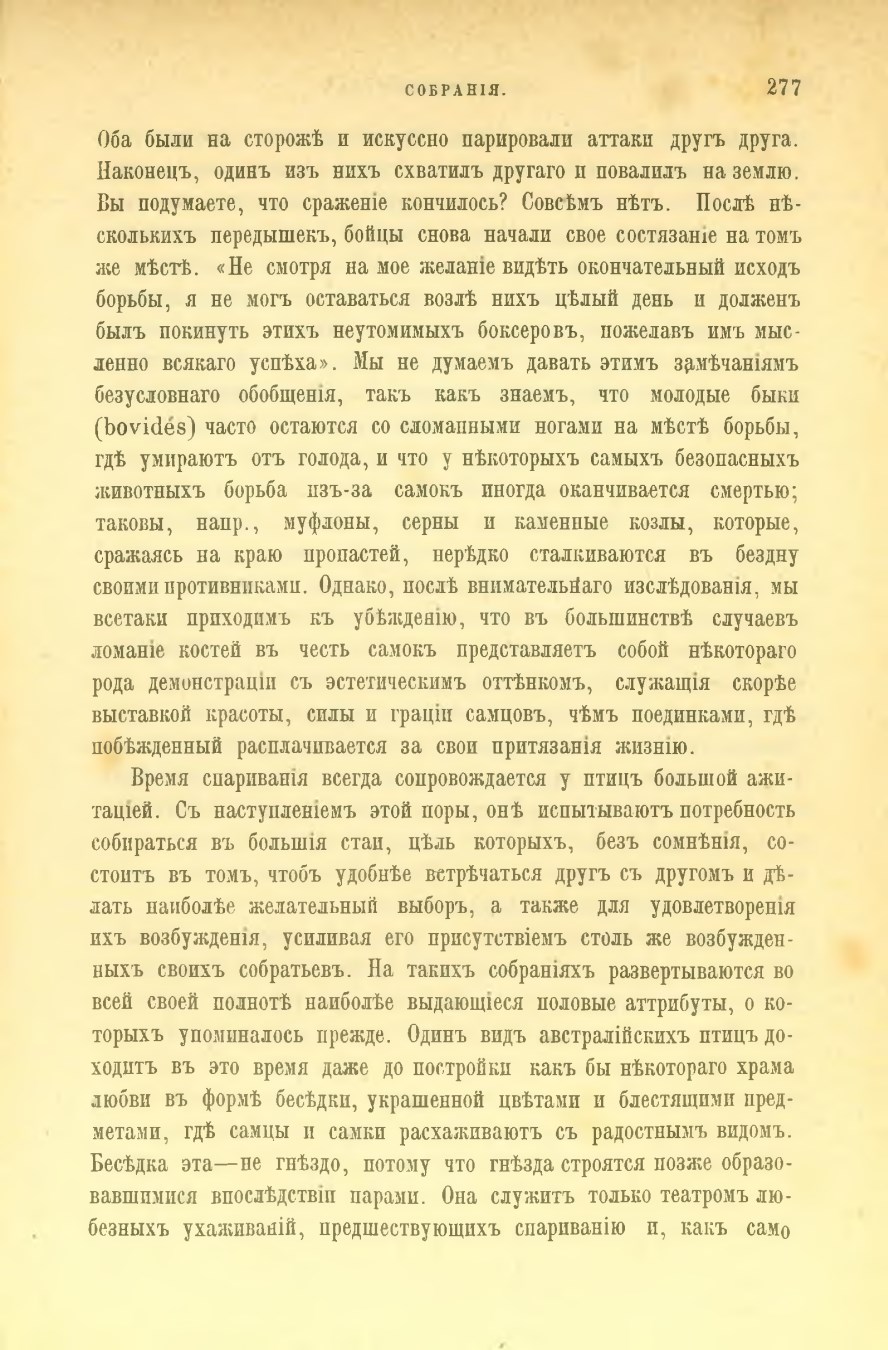 СОБРАНІЯ. 277

Оба были на сторожѣ и искуссно парировали аттаки другъ друга. Наконецъ, одинъ изъ нихъ схватилъ другаго и повалилъ на землю. Вы подумаете, что сраженіе кончилось? Совсѣмъ нѣтъ. Послѣ нѣсколькихъ передышекъ, бойцы снова начали свое состязаніе на томъ же мѣстѣ. «Не смотря на мое желаніе видѣть окончательный исходъ борьбы, я не могъ оставаться возлѣ нихъ цѣлый день и долженъ былъ покинуть этихъ неутомимыхъ боксеровъ, пожелавъ имъ мысленно всякаго успѣха». Мы не думаемъ давать этимъ замѣчаніямъ безусловнаго обобщенія, такъ какъ знаемъ, что молодые быки (bovidés) часто остаются со сломанными ногами на мѣстѣ борьбы, гдѣ умираютъ отъ голода, и что у нѣкоторыхъ самыхъ безопасныхъ животныхъ борьба изъ-за самокъ иногда оканчивается смертью; таковы, напр., муфлоны, серны и каменные козлы, которые, сражаясь на краю пропастей, нерѣдко сталкиваются въ бездну своими противниками. Однако, послѣ внимательнаго изслѣдованія, мы всетаки приходимъ къ убѣжденію, что въ большинствѣ случаевъ ломаніе костей въ честь самокъ представляетъ собой нѣкотораго рода демонстраціи съ эстетическимъ оттѣнкомъ, служащія скорѣе выставкой красоты, силы и граціи самцовъ, чѣмъ поединками, гдѣ побѣжденный расплачивается за свои притязанія жизнію.

Время спариванія всегда сопровождается у птицъ большой ажитаціей. Съ наступленіемъ этой поры, онѣ испытываютъ потребность собираться въ большія стаи, цѣль которыхъ, безъ сомнѣнія, состоитъ въ томъ, чтобъ удобнѣе встрѣчаться другъ съ другомъ и дѣлать наиболѣе желательный выборъ, а также для удовлетворенія ихъ возбужденія, усиливая его присутствіемъ столь же возбужденныхъ своихъ собратьевъ. На такихъ собраніяхъ развертываются во всей своей полнотѣ наиболѣе выдающіеся половые аттрибуты, о которыхъ упоминалось прежде. Одинъ видъ австралійскихъ птицъ доходитъ въ это время даже до постройки какъ бы нѣкотораго храма любви въ формѣ бесѣдки, украшенной цвѣтами и блестящими предметами, гдѣ самцы и самки расхаживаютъ съ радостнымъ видомъ. Бесѣдка эта—не гнѣздо, потому что гнѣзда строятся позже образовавшимися впослѣдствіи парами. Она служитъ только театромъ любезныхъ ухаживаній, предшествующихъ спариванію и, какъ само